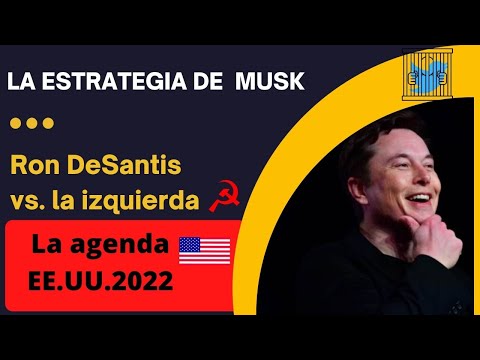 LA ESTRATEGIA DE MUSK

Ron DeSantis
vs. la izquierda

La agenda
EE.UU.2022